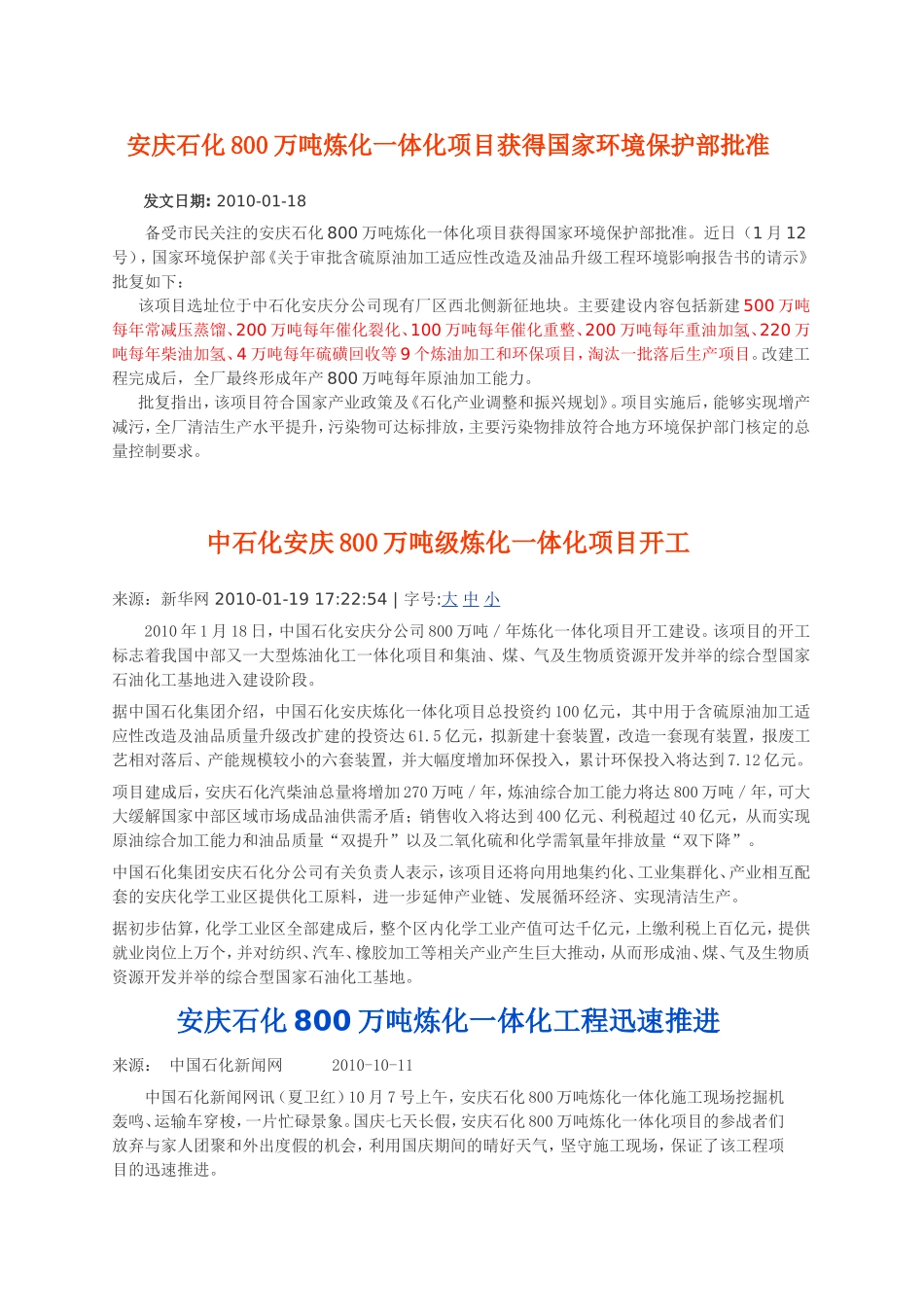 安庆石化800万吨炼化一体化项目获得国家环境保护部批准

发文日期: 2010-01-18

备受市民关注的安庆石化800万吨炼化一体化项目获得国家环境保护部批准。近日（1月12号），国家环境保护部《关于审批含硫原油加工适应性改造及油品升级工程环境影响报告书的请示》批复如下：

该项目选址位于中石化安庆分公司现有厂区西北侧新征地块。主要建设内容包括新建500万吨每年常减压蒸馏、200万吨每年催化裂化、100万吨每年催化重整、200万吨每年重油加氢、220万吨每年柴油加氢、4万吨每年硫磺回收等9个炼油加工和环保项目，淘汰一批落后生产项目。改建工程完成后，全厂最终形成年产800万吨每年原油加工能力。

批复指出，该项目符合国家产业政策及《石化产业调整和振兴规划》。项目实施后，能够实现增产减污，全厂清洁生产水平提升，污染物可达标排放，主要污染物排放符合地方环境保护部门核定的总量控制要求。

中石化安庆800万吨级炼化一体化项目开工

来源：新华网 2010-01-19 17:22:54 | 字号:大 中 小

2010年1月18日，中国石化安庆分公司800万吨/年炼化一体化项目开工建设。该项目的开工标志着我国中部又一大型炼油化工一体化项目和集油、煤、气及生物质资源开发并举的综合型国家石油化工基地进入建设阶段。

据中国石化集团介绍，中国石化安庆炼化一体化项目总投资约100亿元，其中用于含硫原油加工适应性改造及油品质量升级改扩建的投资达61.5亿元，拟新建十套装置，改造一套现有装置，报废工艺相对落后、产能规模较小的六套装置，并大幅度增加环保投入，累计环保投入将达到7.12亿元。

项目建成后，安庆石化汽柴油总量将增加270万吨/年，炼油综合加工能力将达800万吨/年，可大大缓解国家中部区域市场成品油供需矛盾；销售收入将达到400亿元、利税超过40亿元，从而实现原油综合加工能力和油品质量“双提升”以及二氧化硫和化学需氧量年排放量“双下降”。

中国石化集团安庆石化分公司有关负责人表示，该项目还将向用地集约化、工业集群化、产业相互配套的安庆化学工业区提供化工原料，进一步延伸产业链、发展循环经济、实现清洁生产。

据初步估算，化学工业区全部建成后，整个区内化学工业产值可达千亿元，上缴利税上百亿元，提供就业岗位上万个，并对纺织、汽车、橡胶加工等相关产业产生巨大推动，从而形成油、煤、气及生物质资源开发并举的综合型国家石油化工基地。

安庆石化800万吨炼化一体化工程迅速推进

来源： 中国石化新闻网 2010-10-11

中国石化新闻网讯（夏卫红）10月7号上午，安庆石化800万吨炼化一体化施工现场挖掘机轰鸣、运输车穿梭，一片忙碌景象。国庆七天长假，安庆石化800万吨炼化一体化项目的参战者们放弃与家人团聚和外出度假的机会，利用国庆期间的晴好天气，坚守施工现场，保证了该工程项目的迅速推进。